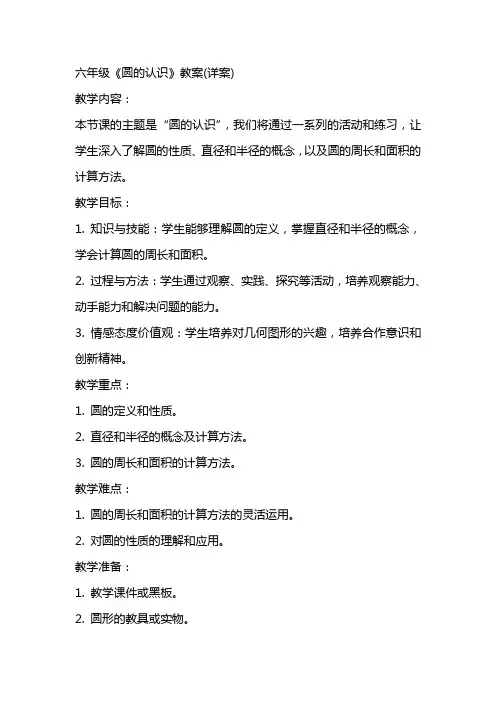 六年级《圆的认识》教案(详案)

教学内容：

本节课的主题是“圆的认识”，我们将通过一系列的活动和练习，让学生深入了解圆的性质、直径和半径的概念，以及圆的周长和面积的计算方法。

教学目标：

1. 知识与技能：学生能够理解圆的定义，掌握直径和半径的概念，学会计算圆的周长和面积。

2. 过程与方法：学生通过观察、实践、探究等活动，培养观察能力、动手能力和解决问题的能力。

3. 情感态度价值观：学生培养对几何图形的兴趣，培养合作意识和创新精神。

教学重点：

1. 圆的定义和性质。

2. 直径和半径的概念及计算方法。

3. 圆的周长和面积的计算方法。

教学难点：

1. 圆的周长和面积的计算方法的灵活运用。

2. 对圆的性质的理解和应用。

教学准备：

1. 教学课件或黑板。

2. 圆形的教具或实物。